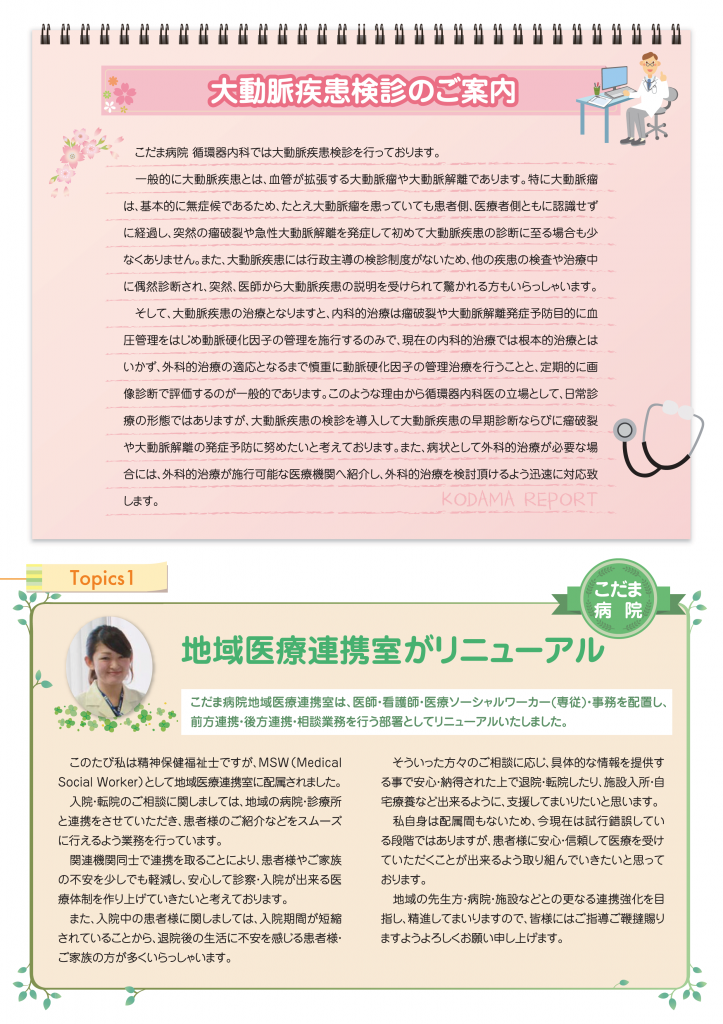 大動脈疾患検診のご案内

こだま病院 循環器内科では大動脈疾患検診を行っております。

一般的に大動脈疾患とは、血管が拡張する大動脈瘤や大動脈解離であります。特に大動脈瘤は、基本的に無症候であるため、たとえ大動脈瘤を患っていても患者側、医療者側ともに認識せずに経過し、突然の瘤破裂や急性大動脈解離を発症して初めて大動脈疾患の診断に至る場合も少なくありません。また、大動脈疾患には行政主導の検診制度がないため、他の疾患の検査や治療中に偶然診断され、突然、医師から大動脈疾患の説明を受けられて驚かれる方もいらっしゃいます。

そして、大動脈疾患の治療となりますと、内科的治療は瘤破裂や大動脈解離発症予防目的に血圧管理をはじめ動脈硬化因子の管理を施行するのみで、現在の内科的治療では根本的治療とはいかず、外科的治療の適応となるまで慎重に動脈硬化因子の管理治療を行うことと、定期的に画像診断で評価するのが一般的であります。このような理由から循環器内科医の立場として、日常診療の形態ではありますが、大動脈疾患の検診を導入して大動脈疾患の早期診断ならびに瘤破裂や大動脈解離の発症予防に努めたいと考えております。また、病状として外科的治療が必要な場合には、外科的治療が施行可能な医療機関へ紹介し、外科的治療を検討頂けるよう迅速に対応致します。

KODAMA REPORT

Topics1

こだま病院

地域医療連携室がリニューアル

こだま病院地域医療連携室は、医師・看護師・医療ソーシャルワーカー（専従）・事務を配置し、前方連携・後方連携・相談業務を行う部署としてリニューアルいたしました。

このたび私は精神保健福祉士ですが、MSW（Medical Social Worker）として地域医療連携室に配属されました。

入院・転院のご相談に関しましては、地域の病院・診療所と連携をさせていただき、患者様のご紹介などをスムーズに行えるよう業務を行っています。

関連機関同士で連携を取ることにより、患者様やご家族の不安を少しでも軽減し、安心して診察・入院が出来る医療体制を作り上げていきたいと考えております。

また、入院中の患者様に関しましては、入院期間が短縮されていることから、退院後の生活に不安を感じる患者様・ご家族の方が多くいらっしゃいます。

そういった方々のご相談に応じ、具体的な情報を提供する事で安心・納得された上で退院・転院したり、施設入所・自宅療養など出来るように、支援してまいりたいと思います。

私自身は配属間もないため、今現在は試行錯誤している段階ではありますが、患者様に安心・信頼して医療を受けていただくことが出来るよう取り組んでいきたいと思っております。

地域の先生方・病院・施設などとの更なる連携強化を目指し、精進してまいりますので、皆様にはご指導ご鞭撻賜りますようよろしくお願い申し上げます。